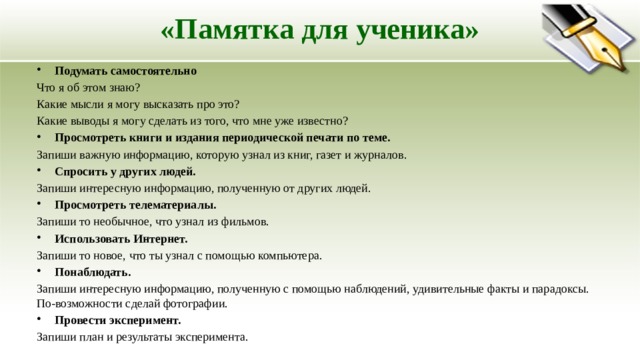 «Памятка для ученика»

• Подумать самостоятельно

Что я об этом знаю?

Какие мысли я могу высказать про это?

Какие выводы я могу сделать из того, что мне уже известно?

• Просмотреть книги и издания периодической печати по теме.

Запиши важную информацию, которую узнал из книг, газет и журналов.

• Спросить у других людей.

Запиши интересную информацию, полученную от других людей.

• Просмотреть телематериалы.

Запиши то необычное, что узнал из фильмов.

• Использовать Интернет.

Запиши то новое, что ты узнал с помощью компьютера.

• Понаблюдать.

Запиши интересную информацию, полученную с помощью наблюдений, удивительные факты и парадоксы. По-возможности сделай фотографии.

• Провести эксперимент.

Запиши план и результаты эксперимента.